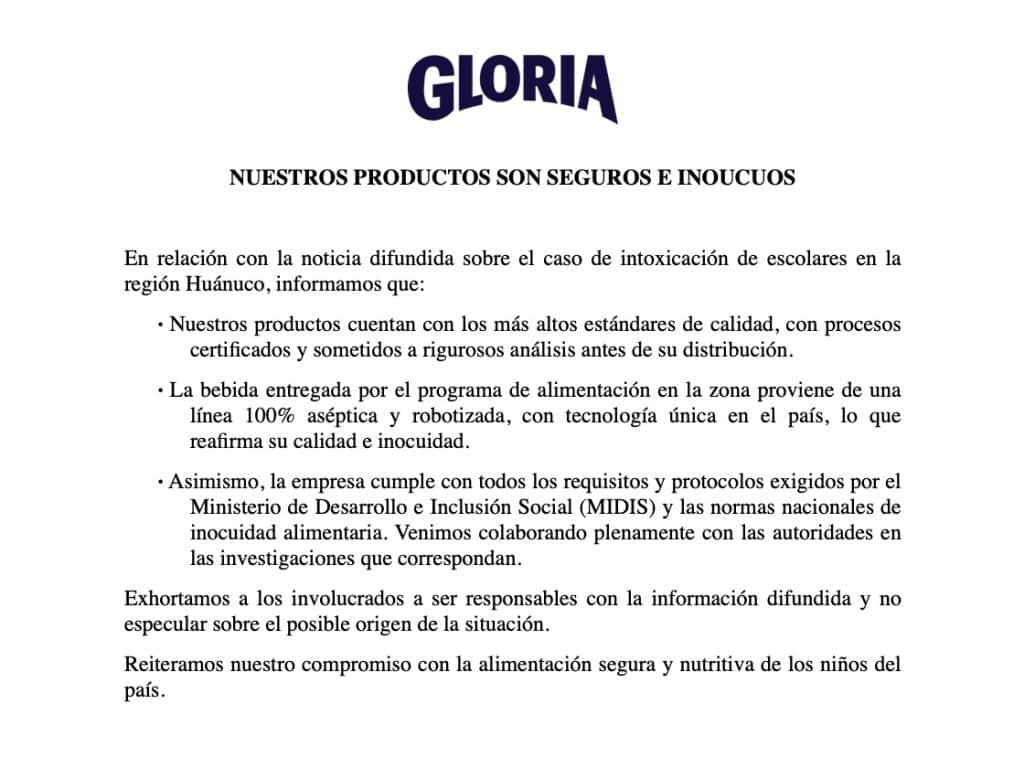 GLORIA

NUESTROS PRODUCTOS SON SEGUROS E INOUCUOS

En relación con la noticia difundida sobre el caso de intoxicación de escolares en la región Huánuco, informamos que:

• Nuestros productos cuentan con los más altos estándares de calidad, con procesos certificados y sometidos a rigurosos análisis antes de su distribución.

• La bebida entregada por el programa de alimentación en la zona proviene de una línea 100% aséptica y robotizada, con tecnología única en el país, lo que reafirma su calidad e inocuidad.

• Asimismo, la empresa cumple con todos los requisitos y protocolos exigidos por el Ministerio de Desarrollo e Inclusión Social (MIDIS) y las normas nacionales de inocuidad alimentaria. Venimos colaborando plenamente con las autoridades en las investigaciones que correspondan.

Exhortamos a los involucrados a ser responsables con la información difundida y no especular sobre el posible origen de la situación.

Reiteramos nuestro compromiso con la alimentación segura y nutritiva de los niños del país.